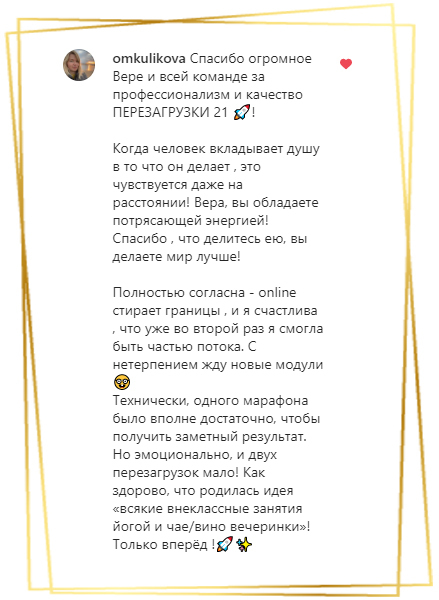 omkulikova Спасибо огромное Вере и всей команде за профессионализм и качество ПЕРЕЗАГРУЗКИ 21 🚀!

Когда человек вкладывает душу в то что он делает , это чувствуется даже на расстоянии! Вера, вы обладаете потрясающей энергией! Спасибо , что делитесь ею, вы делаете мир лучше!

Полностью согласна - online стирает границы , и я счастлива , что уже во второй раз я смогла быть частью потока. С нетерпением жду новые модули 😳
Технически, одного марафона было вполне достаточно, чтобы получить заметный результат. Но эмоционально, и двух перезагрузок мало! Как здорово, что родилась идея «всякие внеклассные занятия йогой и чае/вино вечеринки»! Только вперёд !🚀 ✨